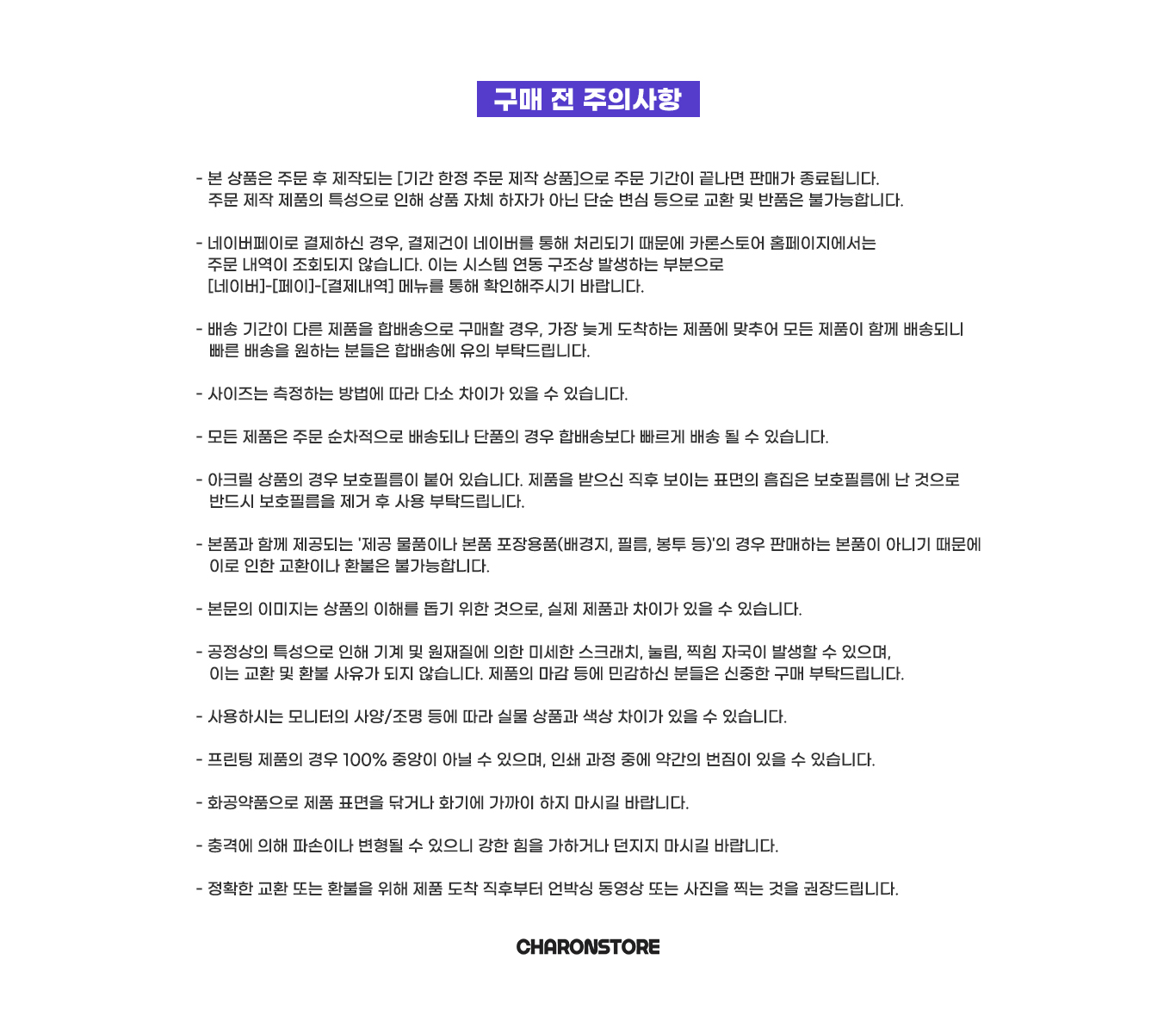 구매 전 주의사항

- 본 상품은 주문 후 제작되는 [기간 한정 주문 제작 상품]으로 주문 기간이 끝나면 판매가 종료됩니다. 주문 제작 제품의 특성으로 인해 상품 자체 하자가 아닌 단순 변심 등으로 교환 및 반품은 불가능합니다.

- 네이버페이로 결제하신 경우, 결제건이 네이버를 통해 처리되기 때문에 카론스토어 홈페이지에서는 주문 내역이 조회되지 않습니다. 이는 시스템 연동 구조상 발생하는 부분으로 [네이버]-[페이]-[결제내역] 메뉴를 통해 확인해주시기 바랍니다.

- 배송 기간이 다른 제품을 합배송으로 구매할 경우, 가장 늦게 도착하는 제품에 맞추어 모든 제품이 함께 배송되니 빠른 배송을 원하는 분들은 합배송에 유의 부탁드립니다.

- 사이즈는 측정하는 방법에 따라 다소 차이가 있을 수 있습니다.

- 모든 제품은 주문 순차적으로 배송되나 단품의 경우 합배송보다 빠르게 배송 될 수 있습니다.

- 아크릴 상품의 경우 보호필름이 붙어 있습니다. 제품을 받으신 직후 보이는 표면의 흠집은 보호필름에 난 것으로 반드시 보호필름을 제거 후 사용 부탁드립니다.

- 본품과 함께 제공되는 '제공 물품이나 본품 포장용품(배경지, 필름, 봉투 등)'의 경우 판매하는 본품이 아니기 때문에 이로 인한 교환이나 환불은 불가능합니다.

- 본문의 이미지는 상품의 이해를 돕기 위한 것으로, 실제 제품과 차이가 있을 수 있습니다.

- 공정상의 특성으로 인해 기계 및 원재질에 의한 미세한 스크래치, 눌림, 찍힘 자국이 발생할 수 있으며, 이는 교환 및 환불 사유가 되지 않습니다. 제품의 마감 등에 민감하신 분들은 신중한 구매 부탁드립니다.

- 사용하시는 모니터의 사양/조명 등에 따라 실물 상품과 색상 차이가 있을 수 있습니다.

- 프린팅 제품의 경우 100% 중앙이 아닐 수 있으며, 인쇄 과정 중에 약간의 번짐이 있을 수 있습니다.

- 화공약품으로 제품 표면을 닦거나 화기에 가까이 하지 마시길 바랍니다.

- 충격에 의해 파손이나 변형될 수 있으니 강한 힘을 가하거나 던지지 마시길 바랍니다.

- 정확한 교환 또는 환불을 위해 제품 도착 직후부터 언박싱 동영상 또는 사진을 찍는 것을 권장드립니다.

CHARONSTORE